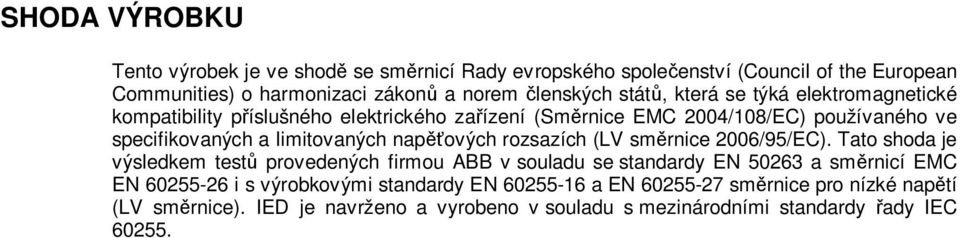 SHODA VÝROBKU

Tento výrobek je ve shodě se směrnicí Rady evropského společenství (Council of the European Communities) o harmonizaci zákonů a norem členských států, která se týká elektromagnetické kompatibility příslušného elektrického zařízení (Směrnice EMC 2004/108/EC) používaného ve specifikovaných a limitovaných napěťových rozsazích (LV směrnice 2006/95/EC). Tato shoda je výsledkem testů provedených firmou ABB v souladu se standardy EN 50263 a směrnicí EMC EN 60255-26 i s výrobkovými standardy EN 60255-16 a EN 60255-27 směrnice pro nízké napětí (LV směrnice). IED je navrženo a vyrobeno v souladu s mezinárodními standardy řady IEC 60255.